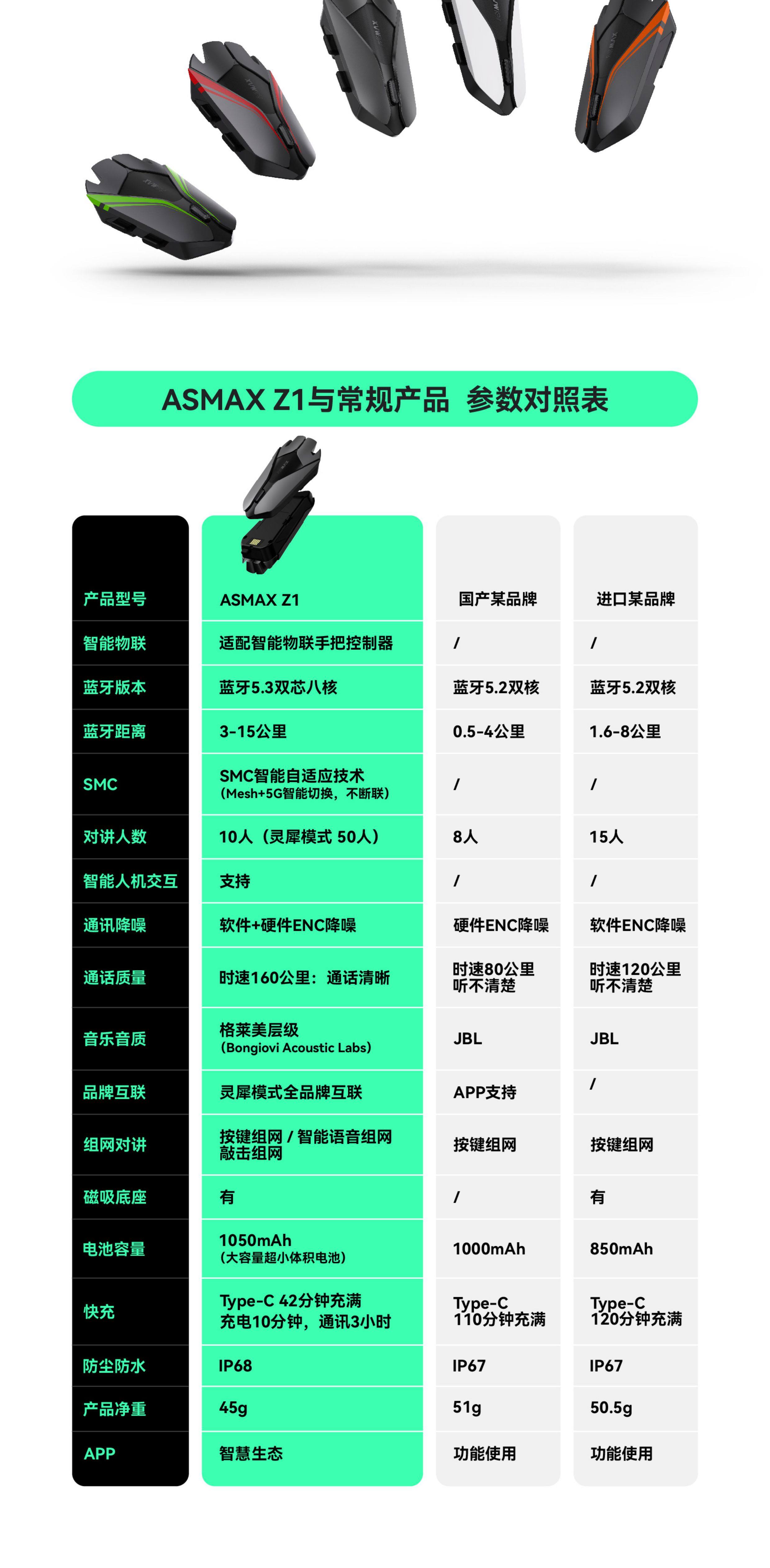 ASMAX Z1与常规产品 参数对照表

| 产品型号 | ASMAX Z1 | 国产某品牌 | 进口某品牌 |
|---|---|---|---|
| 智能物联 | 适配智能物联手把控制器 | / | / |
| 蓝牙版本 | 蓝牙5.3双芯八核 | 蓝牙5.2双核 | 蓝牙5.2双核 |
| 蓝牙距离 | 3-15公里 | 0.5-4公里 | 1.6-8公里 |
| SMC | SMC智能自适应技术 (Mesh+5G智能切换，不断联) | / | / |
| 对讲人数 | 10人（灵犀模式 50人） | 8人 | 15人 |
| 智能人机交互 | 支持 | / | / |
| 通讯降噪 | 软件+硬件ENC降噪 | 硬件ENC降噪 | 软件ENC降噪 |
| 通话质量 | 时速160公里：通话清晰 | 时速80公里 听不清楚 | 时速120公里 听不清楚 |
| 音乐音质 | 格莱美层级 (Bongiovi Acoustic Labs) | JBL | JBL |
| 品牌互联 | 灵犀模式全品牌互联 | APP支持 | / |
| 组网对讲 | 按键组网 / 智能语音组网 敲击组网 | 按键组网 | 按键组网 |
| 磁吸底座 | 有 | / | 有 |
| 电池容量 | 1050mAh (大容量超小体积电池) | 1000mAh | 850mAh |
| 快充 | Type-C 42分钟充满 充电10分钟，通讯3小时 | Type-C 110分钟充满 | Type-C 120分钟充满 |
| 防尘防水 | IP68 | IP67 | IP67 |
| 产品净重 | 45g | 51g | 50.5g |
| APP | 智慧生态 | 功能使用 | 功能使用 |